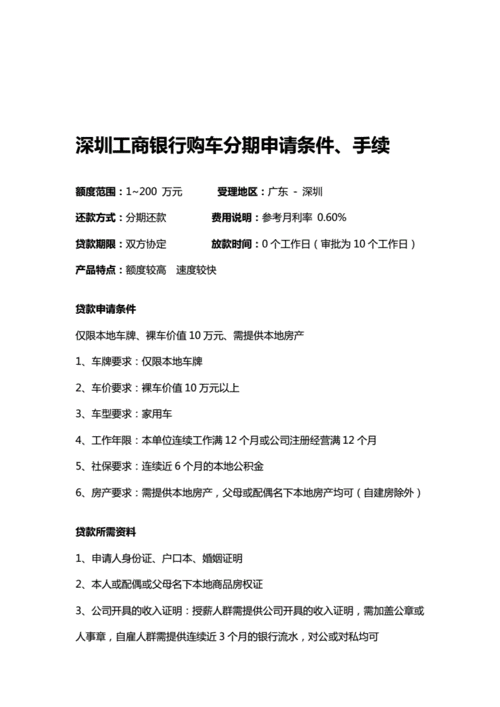 深圳工商银行购车分期申请条件、手续

额度范围：1~200 万元　　受理地区：广东 - 深圳

还款方式：分期还款　　费用说明：参考月利率 0.60%

贷款期限：双方协定　　放款时间：0 个工作日（审批为 10 个工作日）

产品特点：额度较高　速度较快

贷款申请条件

仅限本地车牌、裸车价值 10 万元、需提供本地房产

1、车牌要求：仅限本地车牌

2、车价要求：裸车价值 10 万元以上

3、车型要求：家用车

4、工作年限：本单位连续工作满 12 个月或公司注册经营满 12 个月

5、社保要求：连续近 6 个月的本地公积金

6、房产要求：需提供本地房产，父母或配偶名下本地房产均可（自建房除外）

贷款所需资料

1、申请人身份证、户口本、婚姻证明

2、本人或配偶或父母名下本地商品房权证

3、公司开具的收入证明：授薪人群需提供公司开具的收入证明，需加盖公章或人事章，自雇人群需提供连续近 3 个月的银行流水，对公或对私均可